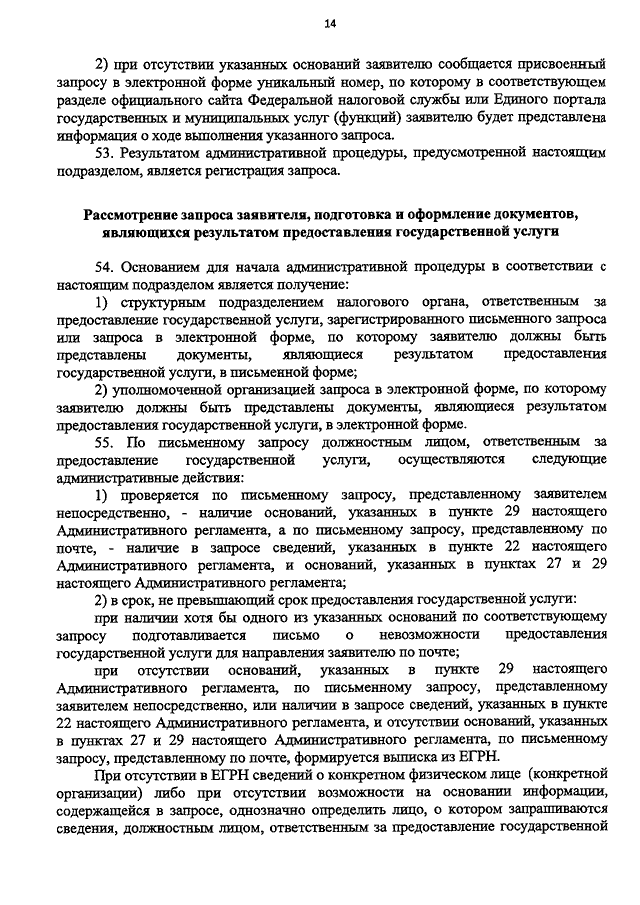 14

2) при отсутствии указанных оснований заявителю сообщается присвоенный запросу в электронной форме уникальный номер, по которому в соответствующем разделе официального сайта Федеральной налоговой службы или Единого портала государственных и муниципальных услуг (функций) заявителю будет представлена информация о ходе выполнения указанного запроса.

53. Результатом административной процедуры, предусмотренной настоящим подразделом, является регистрация запроса.

Рассмотрение запроса заявителя, подготовка и оформление документов, являющихся результатом предоставления государственной услуги

54. Основанием для начала административной процедуры в соответствии с настоящим подразделом является получение:

1) структурным подразделением налогового органа, ответственным за предоставление государственной услуги, зарегистрированного письменного запроса или запроса в электронной форме, по которому заявителю должны быть представлены документы, являющиеся результатом предоставления государственной услуги, в письменной форме;

2) уполномоченной организацией запроса в электронной форме, по которому заявителю должны быть представлены документы, являющиеся результатом предоставления государственной услуги, в электронной форме.

55. По письменному запросу должностным лицом, ответственным за предоставление государственной услуги, осуществляются следующие административные действия:

1) проверяется по письменному запросу, представленному заявителем непосредственно, - наличие оснований, указанных в пункте 29 настоящего Административного регламента, а по письменному запросу, представленному по почте, - наличие в запросе сведений, указанных в пункте 22 настоящего Административного регламента, и оснований, указанных в пунктах 27 и 29 настоящего Административного регламента;

2) в срок, не превышающий срок предоставления государственной услуги:

при наличии хотя бы одного из указанных оснований по соответствующему запросу подготавливается письмо о невозможности предоставления государственной услуги для направления заявителю по почте;

при отсутствии оснований, указанных в пункте 29 настоящего Административного регламента, по письменному запросу, представленному заявителем непосредственно, или наличии в запросе сведений, указанных в пункте 22 настоящего Административного регламента, и отсутствии оснований, указанных в пунктах 27 и 29 настоящего Административного регламента, по письменному запросу, представленному по почте, формируется выписка из ЕГРН.

При отсутствии в ЕГРН сведений о конкретном физическом лице (конкретной организации) либо при отсутствии возможности на основании информации, содержащейся в запросе, однозначно определить лицо, о котором запрашиваются сведения, должностным лицом, ответственным за предоставление государственной